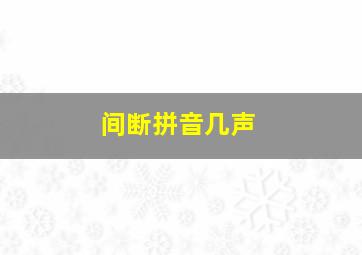 间断拼音几声